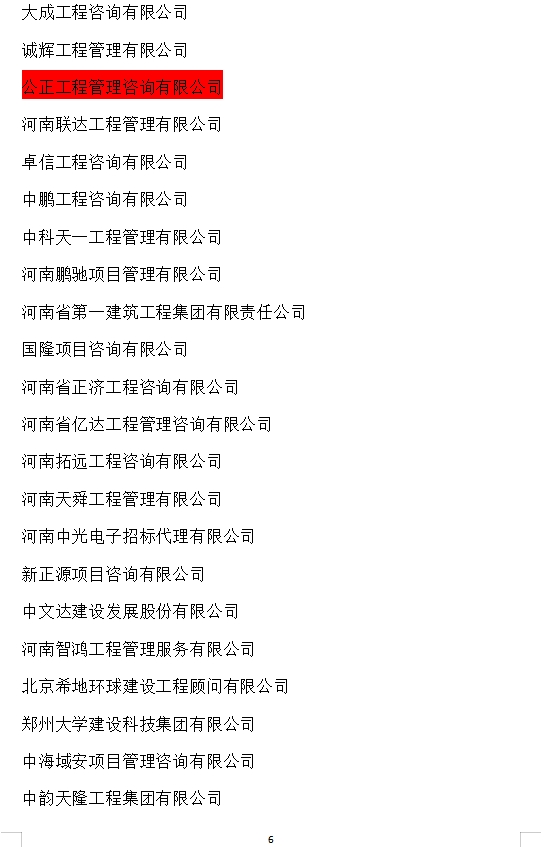 大成工程咨询有限公司

诚辉工程管理有限公司

公正工程管理咨询有限公司

河南联达工程管理有限公司

卓信工程咨询有限公司

中鹏工程咨询有限公司

中科天一工程管理有限公司

河南鹏驰项目管理有限公司

河南省第一建筑工程集团有限责任公司

国隆项目咨询有限公司

河南省正济工程咨询有限公司

河南省亿达工程管理咨询有限公司

河南拓远工程咨询有限公司

河南天舜工程管理有限公司

河南中光电子招标代理有限公司

新正源项目咨询有限公司

中文达建设发展股份有限公司

河南智鸿工程管理服务有限公司

北京希地环球建设工程顾问有限公司

郑州大学建设科技集团有限公司

中海域安项目管理咨询有限公司

中韵天隆工程集团有限公司

6